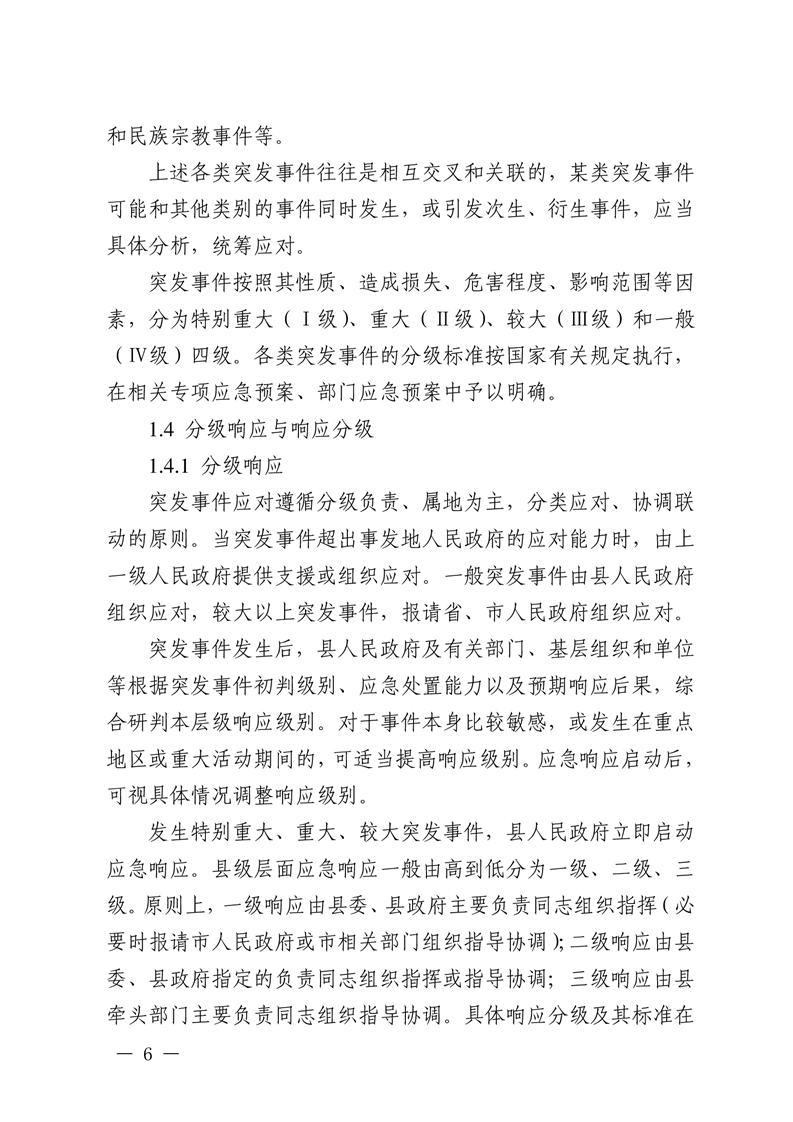 和民族宗教事件等。

上述各类突发事件往往是相互交叉和关联的，某类突发事件可能和其他类别的事件同时发生，或引发次生、衍生事件，应当具体分析，统筹应对。

突发事件按照其性质、造成损失、危害程度、影响范围等因素，分为特别重大（Ⅰ级）、重大（Ⅱ级）、较大（Ⅲ级）和一般（Ⅳ级）四级。各类突发事件的分级标准按国家有关规定执行，在相关专项应急预案、部门应急预案中予以明确。

1.4 分级响应与响应分级

1.4.1 分级响应

突发事件应对遵循分级负责、属地为主，分类应对、协调联动的原则。当突发事件超出事发地人民政府的应对能力时，由上一级人民政府提供支援或组织应对。一般突发事件由县人民政府组织应对，较大以上突发事件，报请省、市人民政府组织应对。

突发事件发生后，县人民政府及有关部门、基层组织和单位等根据突发事件初判级别、应急处置能力以及预期响应后果，综合研判本层级响应级别。对于事件本身比较敏感，或发生在重点地区或重大活动期间的，可适当提高响应级别。应急响应启动后，可视具体情况调整响应级别。

发生特别重大、重大、较大突发事件，县人民政府立即启动应急响应。县级层面应急响应一般由高到低分为一级、二级、三级。原则上，一级响应由县委、县政府主要负责同志组织指挥（必要时报请市人民政府或市相关部门组织指导协调）；二级响应由县委、县政府指定的负责同志组织指挥或指导协调；三级响应由县牵头部门主要负责同志组织指导协调。具体响应分级及其标准在

— 6 —